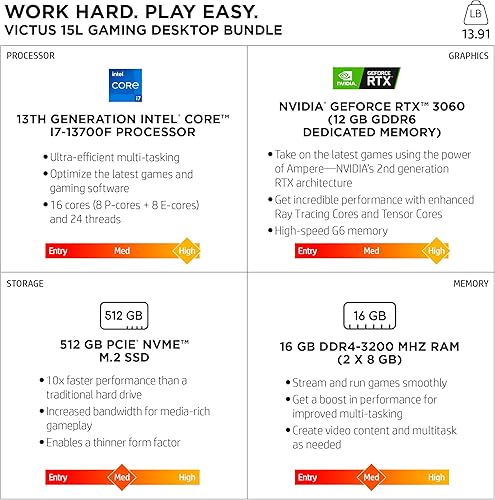 WORK HARD. PLAY EASY.
VICTUS 15L GAMING DESKTOP BUNDLE

LB
13.91

PROCESSOR

intel
CORE
i7

13TH GENERATION INTEL® CORE™ I7-13700F PROCESSOR

• Ultra-efficient multi-tasking
• Optimize the latest games and gaming software
• 16 cores (8 P-cores + 8 E-cores) and 24 threads

Entry Med High

GRAPHICS

NVIDIA GEFORCE RTX

NVIDIA® GEFORCE RTX™ 3060 (12 GB GDDR6 DEDICATED MEMORY)

• Take on the latest games using the power of Ampere—NVIDIA's 2nd generation RTX architecture
• Get incredible performance with enhanced Ray Tracing Cores and Tensor Cores
• High-speed G6 memory

Entry Med High

STORAGE

512 GB

512 GB PCIE® NVME™ M.2 SSD

• 10x faster performance than a traditional hard drive
• Increased bandwidth for media-rich gameplay
• Enables a thinner form factor

Entry Med High

MEMORY

16 GB

16 GB DDR4-3200 MHZ RAM (2 X 8 GB)

• Stream and run games smoothly
• Get a boost in performance for improved multi-tasking
• Create video content and multitask as needed

Entry Med High